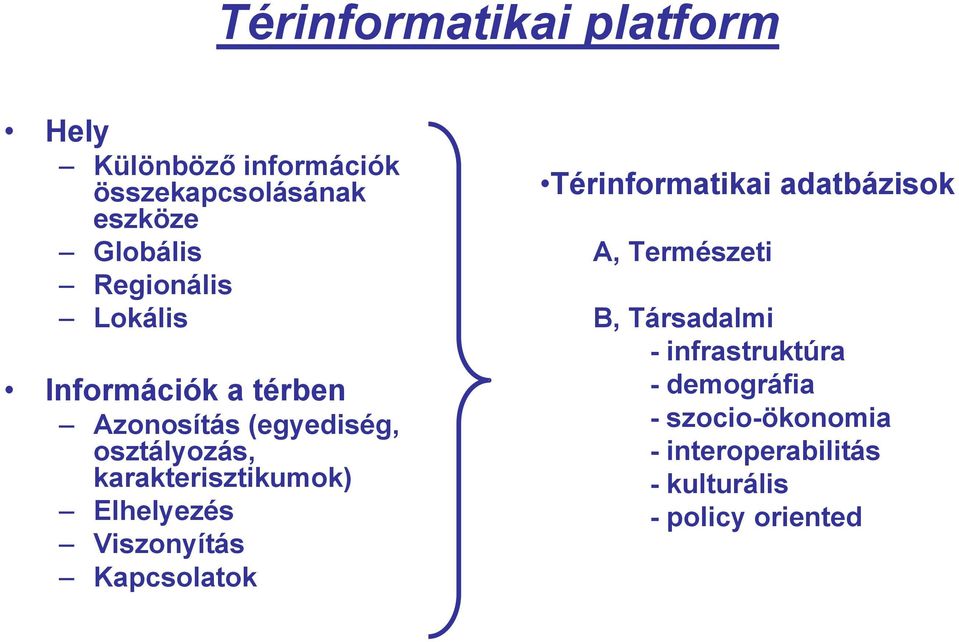 Térinformatikai platform

• Hely
– Különböző információk összekapcsolásának eszköze
– Globális
– Regionális
– Lokális

• Információk a térben
– Azonosítás (egyediség, osztályozás, karakterisztikumok)
– Elhelyezés
– Viszonyítás
– Kapcsolatok

•Térinformatikai adatbázisok

A, Természeti

B, Társadalmi
- infrastruktúra
- demográfia
- szocio-ökonomia
- interoperabilitás
- kulturális
- policy oriented